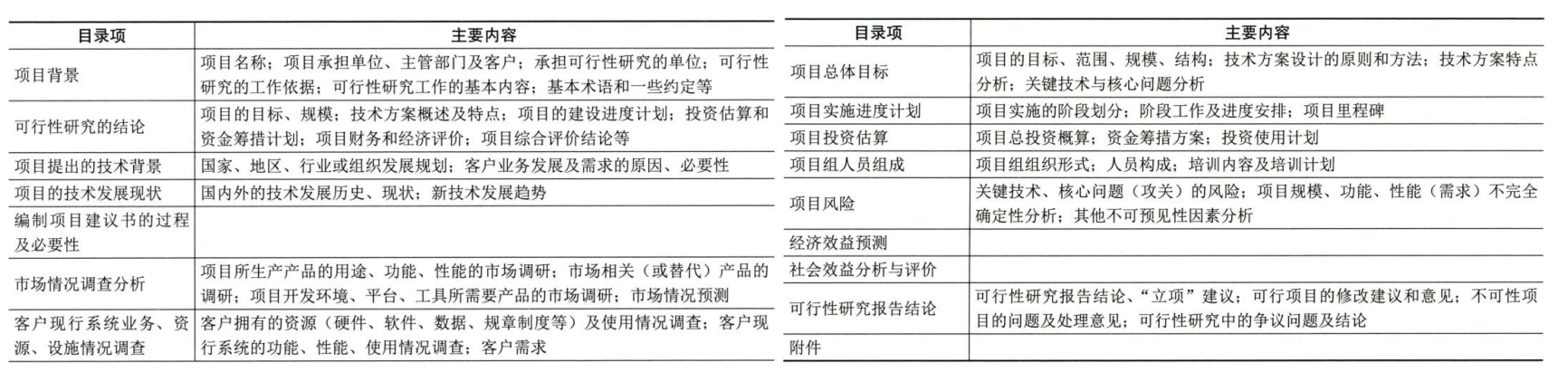 | 目录项 | 主要内容 |
|---|---|
| 项目背景 | 项目名称；项目承担单位、主管部门及客户；承担可行性研究的单位；可行性研究的工作依据；可行性研究工作的基本内容；基本术语和一些约定等 |
| 可行性研究的结论 | 项目的目标、规模；技术方案概述及特点；项目的建设进度计划；投资估算和资金筹措计划；项目财务和经济评价；项目综合评价结论等 |
| 项目提出的技术背景 | 国家、地区、行业或组织发展规划；客户业务发展及需求的原因、必要性 |
| 项目的技术发展现状 | 国内外的技术发展历史、现状；新技术发展趋势 |
| 编制项目建议书的过程及必要性 | |
| 市场情况调查分析 | 项目所生产产品的用途、功能、性能的市场调研；市场相关（或替代）产品的调研；项目开发环境、平台、工具所需要产品的市场调研；市场情况预测 |
| 客户现行系统业务、资源、设施情况调查 | 客户拥有的资源（硬件、软件、数据、规章制度等）及使用情况调查；客户现行系统的功能、性能、使用情况调查；客户需求 |

| 目录项 | 主要内容 |
|---|---|
| 项目总体目标 | 项目的目标、范围、规模、结构；技术方案设计的原则和方法；技术方案特点分析；关键技术与核心问题分析 |
| 项目实施进度计划 | 项目实施的阶段划分；阶段工作及进度安排；项目里程碑 |
| 项目投资估算 | 项目总投资概算；资金筹措方案；投资使用计划 |
| 项目组人员组成 | 项目组组织形式；人员构成；培训内容及培训计划 |
| 项目风险 | 关键技术、核心问题（攻关）的风险；项目规模、功能、性能（需求）不完全确定性分析；其他不可预见性因素分析 |
| 经济效益预测 | |
| 社会效益分析与评价 | |
| 可行性研究报告结论 | 可行性研究报告结论、“立项”建议；可行项目的修改建议和意见；不可性项目的问题及处理意见；可行性研究中的争议问题及结论 |
| 附件 | |